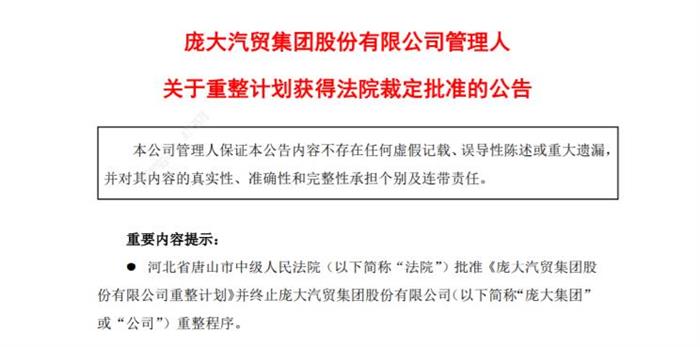 庞大汽贸集团股份有限公司管理人

关于重整计划获得法院裁定批准的公告

本公司管理人保证本公告内容不存在任何虚假记载、误导性陈述或重大遗漏，并对其内容的真实性、准确性和完整性承担个别及连带责任。

重要内容提示：

● 河北省唐山市中级人民法院（以下简称“法院”）批准《庞大汽贸集团股份有限公司重整计划》并终止庞大汽贸集团股份有限公司（以下简称“庞大集团”或“公司”）重整程序。